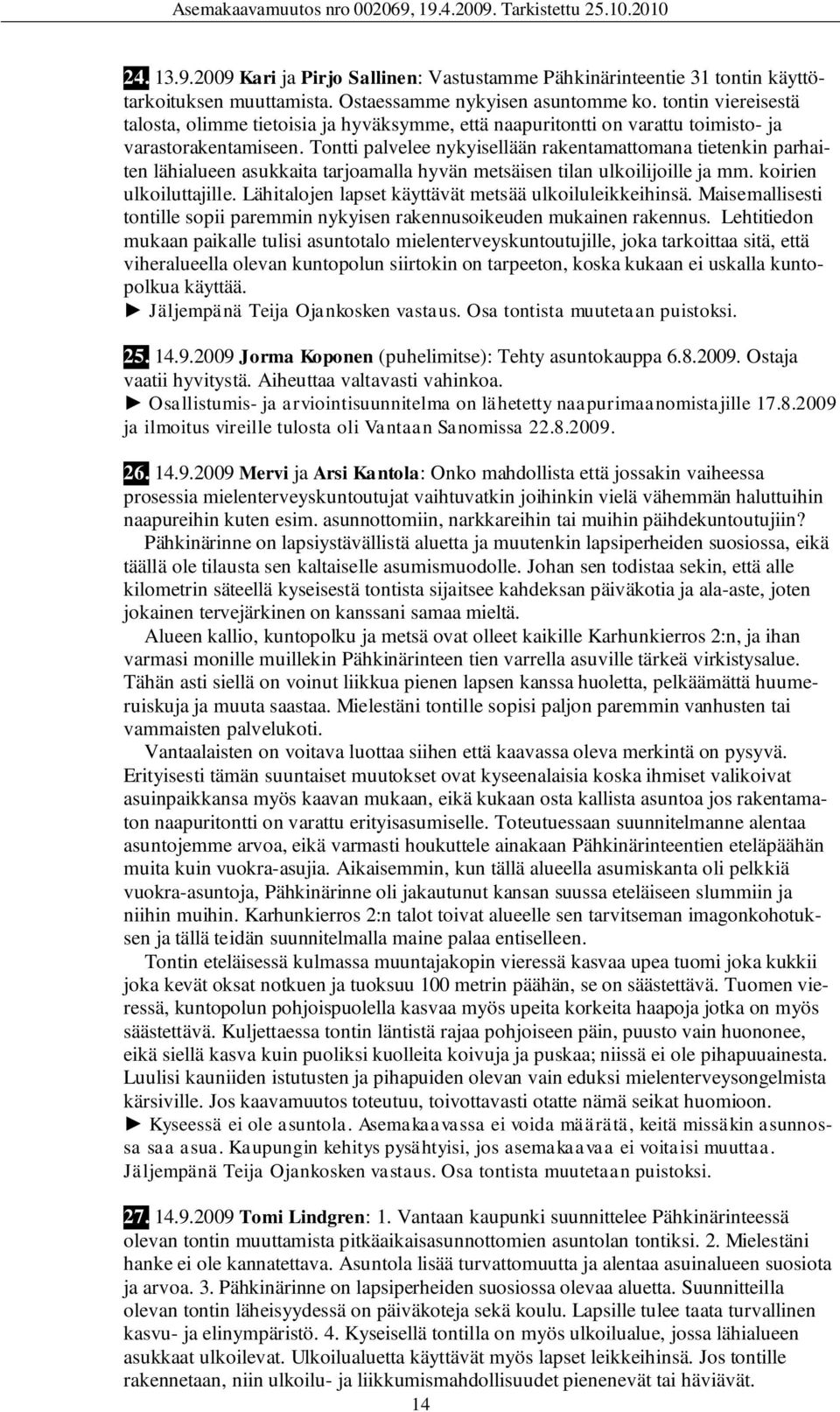 Asemakaavamuutos nro 002069, 19.4.2009. Tarkistettu 25.10.2010

24. 13.9.2009 Kari ja Pirjo Sallinen: Vastustamme Pähkinärinteentie 31 tontin käyttötarkoituksen muuttamista. Ostaessamme nykyisen asuntomme ko. tontin viereisestä talosta, olimme tietoisia ja hyväksymme, että naapuritontti on varattu toimisto- ja varastorakentamiseen. Tontti palvelee nykyisellään rakentamattomana tietenkin parhaiten lähialueen asukkaita tarjoamalla hyvän metsäisen tilan ulkoilijoille ja mm. koirien ulkoiluttajille. Lähitalojen lapset käyttävät metsää ulkoiluleikkeihinsä. Maisemallisesti tontille sopii paremmin nykyisen rakennusoikeuden mukainen rakennus. Lehtitiedon mukaan paikalle tulisi asuntotalo mielenterveyskuntoutujille, joka tarkoittaa sitä, että viheralueella olevan kuntopolun siirtokin on tarpeeton, koska kukaan ei uskalla kuntopolkua käyttää.
► Jäljempänä Teija Ojankosken vastaus. Osa tontista muutetaan puistoksi.

25. 14.9.2009 Jorma Koponen (puhelimitse): Tehty asuntokauppa 6.8.2009. Ostaja vaatii hyvitystä. Aiheuttaa valtavasti vahinkoa.
► Osallistumis- ja arviointisuunnitelma on lähetetty naapurimaanomistajille 17.8.2009 ja ilmoitus vireille tulosta oli Vantaan Sanomissa 22.8.2009.

26. 14.9.2009 Mervi ja Arsi Kantola: Onko mahdollista että jossakin vaiheessa prosessia mielenterveyskuntoutujat vaihtuvatkin joihinkin vielä vähemmän haluttuihin naapureihin kuten esim. asunnottomiin, narkkareihin tai muihin päihdekuntoutujiin?
Pähkinärinne on lapsiystävällistä aluetta ja muutenkin lapsiperheiden suosiossa, eikä täällä ole tilausta sen kaltaiselle asumismuodolle. Johan sen todistaa sekin, että alle kilometrin säteellä kyseisestä tontista sijaitsee kahdeksan päiväkotia ja ala-aste, joten jokainen tervejärkinen on kanssani samaa mieltä.
Alueen kallio, kuntopolku ja metsä ovat olleet kaikille Karhunkierros 2:n, ja ihan varmasi monille muillekin Pähkinärinteen tien varrella asuville tärkeä virkistysalue. Tähän asti siellä on voinut liikkua pienen lapsen kanssa huoletta, pelkäämättä huumeruiskuja ja muuta saastaa. Mielestäni tontille sopisi paljon paremmin vanhusten tai vammaisten palvelukoti.
Vantaalaisten on voitava luottaa siihen että kaavassa oleva merkintä on pysyvä. Erityisesti tämän suuntaiset muutokset ovat kyseenalaisia koska ihmiset valikoivat asuinpaikkansa myös kaavan mukaan, eikä kukaan osta kallista asuntoa jos rakentamaton naapuritontti on varattu erityisasumiselle. Toteutuessaan suunnitelmanne alentaa asuntojemme arvoa, eikä varmasti houkuttele ainakaan Pähkinärinteentien eteläpäähän muita kuin vuokra-asujia. Aikaisemmin, kun tällä alueella asumiskanta oli pelkkiä vuokra-asuntoja, Pähkinärinne oli jakautunut kansan suussa eteläiseen slummiin ja niihin muihin. Karhunkierros 2:n talot toivat alueelle sen tarvitseman imagonkohotuksen ja tällä teidän suunnitelmalla maine palaa entiselleen.
Tontin eteläisessä kulmassa muuntajakopin vieressä kasvaa upea tuomi joka kukkii joka kevät oksat notkuen ja tuoksuu 100 metrin päähän, se on säästettävä. Tuomen vieressä, kuntopolun pohjoispuolella kasvaa myös upeita korkeita haapoja jotka on myös säästettävä. Kuljettaessa tontin läntistä rajaa pohjoiseen päin, puusto vain huononee, eikä siellä kasva kuin puoliksi kuolleita koivuja ja puskaa; niissä ei ole pihapuuainesta. Luulisi kauniiden istutusten ja pihapuiden olevan vain eduksi mielenterveysongelmista kärsiville. Jos kaavamuutos toteutuu, toivottavasti otatte nämä seikat huomioon.
► Kyseessä ei ole asuntola. Asemakaavassa ei voida määrätä, keitä missäkin asunnossa saa asua. Kaupungin kehitys pysähtyisi, jos asemakaavaa ei voitaisi muuttaa. Jäljempänä Teija Ojankosken vastaus. Osa tontista muutetaan puistoksi.

27. 14.9.2009 Tomi Lindgren: 1. Vantaan kaupunki suunnittelee Pähkinärinteessä olevan tontin muuttamista pitkäaikaisasunnottomien asuntolan tontiksi. 2. Mielestäni hanke ei ole kannatettava. Asuntola lisää turvattomuutta ja alentaa asuinalueen suosiota ja arvoa. 3. Pähkinärinne on lapsiperheiden suosiossa olevaa aluetta. Suunnitteilla olevan tontin läheisyydessä on päiväkoteja sekä koulu. Lapsille tulee taata turvallinen kasvu- ja elinympäristö. 4. Kyseisellä tontilla on myös ulkoilualue, jossa lähialueen asukkaat ulkoilevat. Ulkoilualuetta käyttävät myös lapset leikkeihinsä. Jos tontille rakennetaan, niin ulkoilu- ja liikkumismahdollisuudet pienenevät tai häviävät.

14